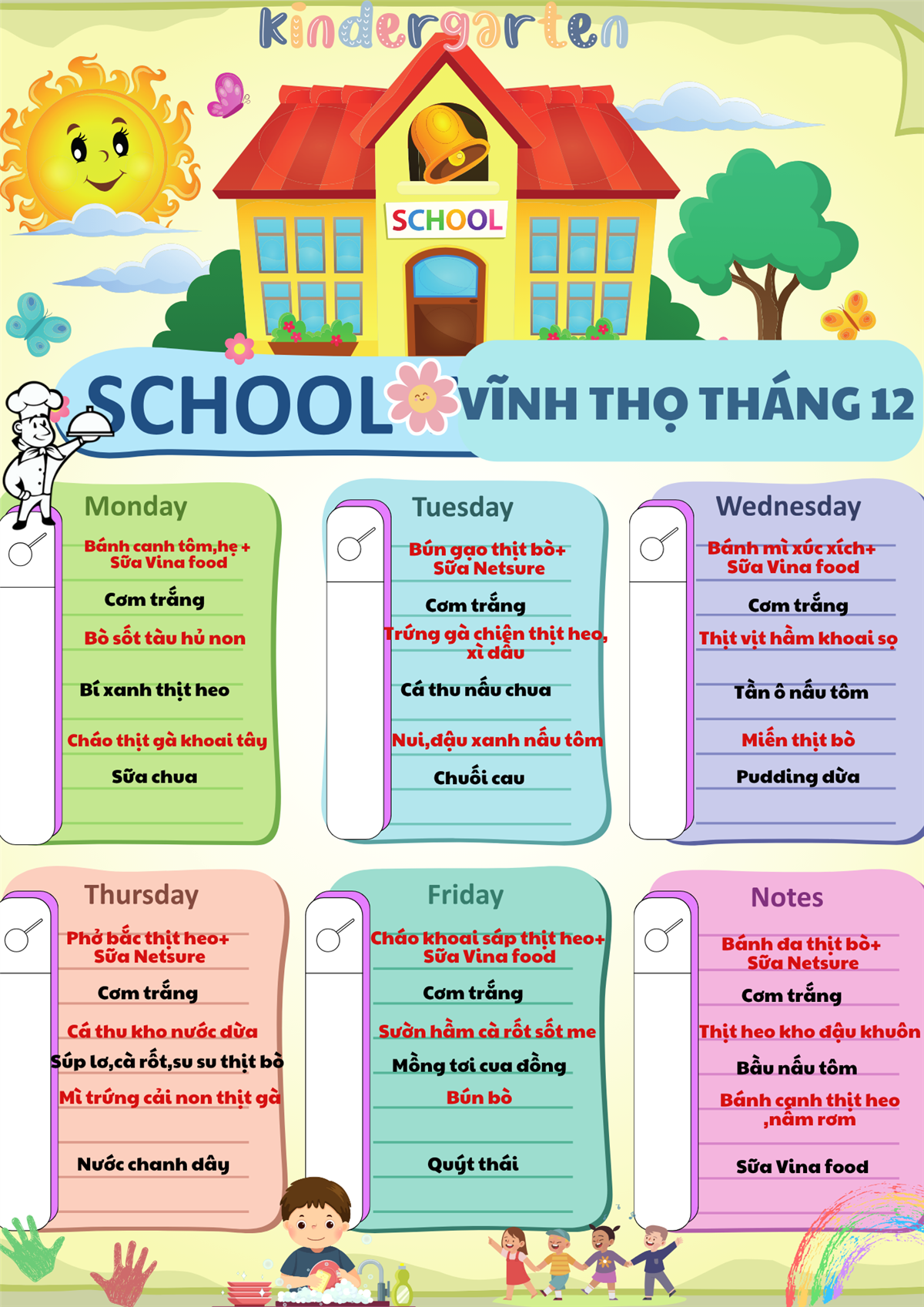 kindergarten

SCHOOL

SCHOOL VĨNH THỌ THÁNG 12

Monday

Bánh canh tôm,hẹ + Sữa Vina food

Cơm trắng

Bò sốt tàu hủ non

Bí xanh thịt heo

Cháo thịt gà khoai tây

Sữa chua

Tuesday

Bún gạo thịt bò+ Sữa Netsure

Cơm trắng

Trứng gà chiên thịt heo, xì dầu

Cá thu nấu chua

Nui,đậu xanh nấu tôm

Chuối cau

Wednesday

Bánh mì xúc xích+ Sữa Vina food

Cơm trắng

Thịt vịt hầm khoai sọ

Tần ô nấu tôm

Miến thịt bò

Pudding dừa

Thursday

Phở bắc thịt heo+ Sữa Netsure

Cơm trắng

Cá thu kho nước dừa

Súp lơ,cà rốt,su su thịt bò

Mì trứng cải non thịt gà

Nước chanh dây

Friday

Cháo khoai sáp thịt heo+ Sữa Vina food

Cơm trắng

Sườn hầm cà rốt sốt me

Mồng tơi cua đồng

Bún bò

Quýt thái

Notes

Bánh đa thịt bò+ Sữa Netsure

Cơm trắng

Thịt heo kho đậu khuôn

Bầu nấu tôm

Bánh canh thịt heo ,nấm rơm

Sữa Vina food